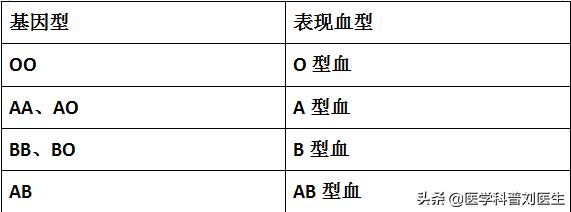 | 基因型 | 表现血型 |
|---|---|
| OO | O 型血 |
| AA、AO | A 型血 |
| BB、BO | B 型血 |
| AB | AB 型血 |

头条 @医学科普刘医生